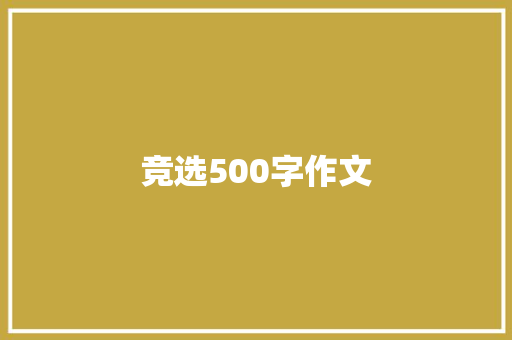 竞选500字作文